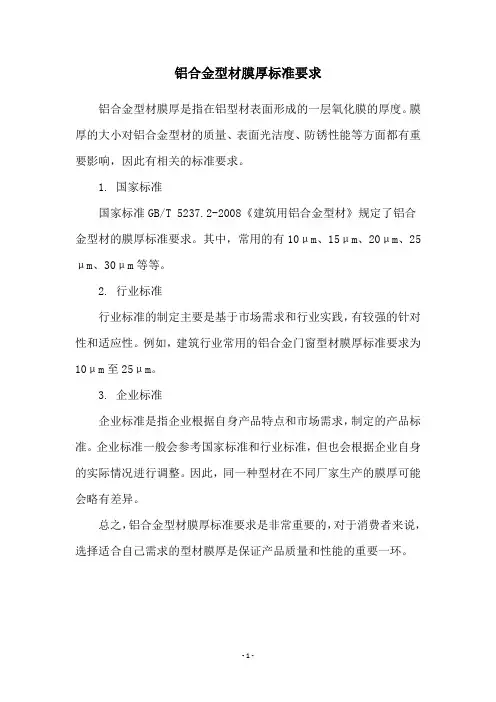 铝合金型材膜厚标准要求

铝合金型材膜厚是指在铝型材表面形成的一层氧化膜的厚度。膜厚的大小对铝合金型材的质量、表面光洁度、防锈性能等方面都有重要影响，因此有相关的标准要求。

1. 国家标准

国家标准 GB/T 5237.2-2008《建筑用铝合金型材》规定了铝合金型材的膜厚标准要求。其中，常用的有 10μm、15μm、20μm、25μm、30μm 等等。

2. 行业标准

行业标准的制定主要是基于市场需求和行业实践，有较强的针对性和适应性。例如，建筑行业常用的铝合金门窗型材膜厚标准要求为 10μm 至 25μm。

3. 企业标准

企业标准是指企业根据自身产品特点和市场需求，制定的产品标准。企业标准一般会参考国家标准和行业标准，但也会根据企业自身的实际情况进行调整。因此，同一种型材在不同厂家生产的膜厚可能会略有差异。

总之，铝合金型材膜厚标准要求是非常重要的，对于消费者来说，选择适合自己需求的型材膜厚是保证产品质量和性能的重要一环。

- 1 -